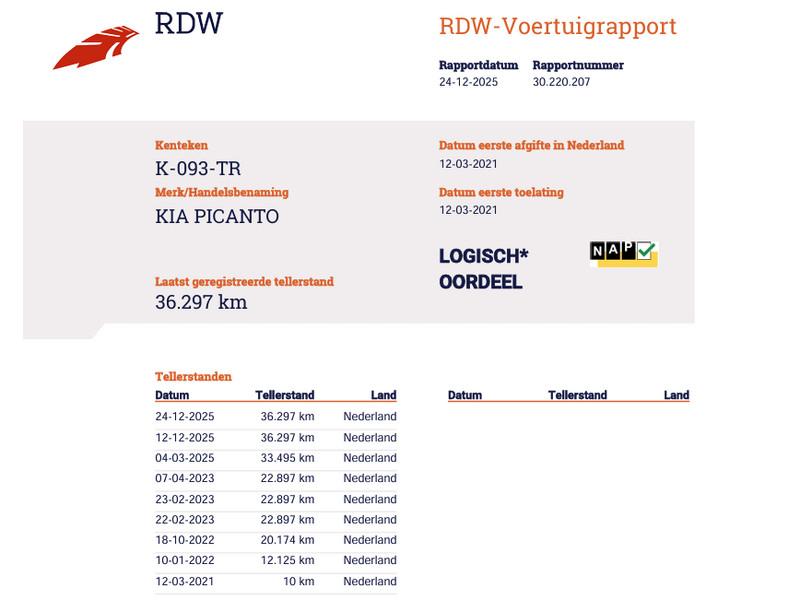 RDW

RDW-Voertuigrapport

Rapportdatum
24-12-2025

Rapportnummer
30.220.207

Kenteken
K-093-TR

Merk/Handelsbenaming
KIA PICANTO

Laatst geregistreerde tellerstand
36.297 km

Datum eerste afgifte in Nederland
12-03-2021

Datum eerste toelating
12-03-2021

LOGISCH*
OORDEEL

NAP

Tellerstanden

| Datum | Tellerstand | Land |
|---|---|---|
| 24-12-2025 | 36.297 km | Nederland |
| 12-12-2025 | 36.297 km | Nederland |
| 04-03-2025 | 33.495 km | Nederland |
| 07-04-2023 | 22.897 km | Nederland |
| 23-02-2023 | 22.897 km | Nederland |
| 22-02-2023 | 22.897 km | Nederland |
| 18-10-2022 | 20.174 km | Nederland |
| 10-01-2022 | 12.125 km | Nederland |
| 12-03-2021 | 10 km | Nederland |

| Datum | Tellerstand | Land |
|---|---|---|